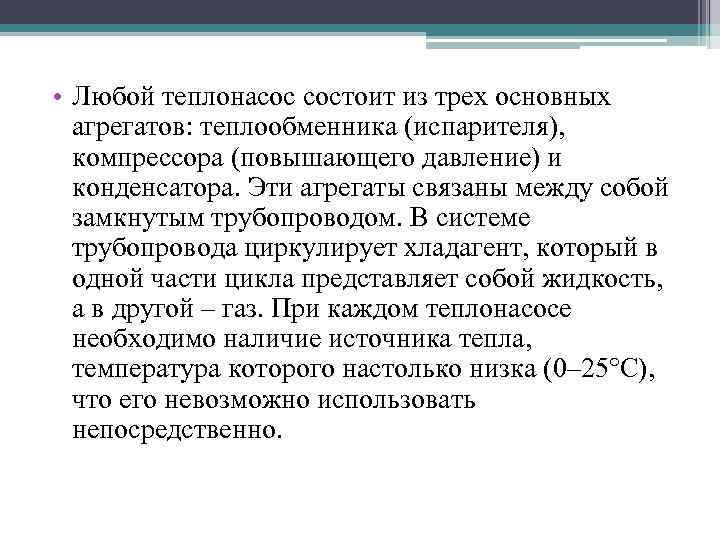 • Любой теплонасос состоит из трех основных агрегатов: теплообменника (испарителя), компрессора (повышающего давление) и конденсатора. Эти агрегаты связаны между собой замкнутым трубопроводом. В системе трубопровода циркулирует хладагент, который в одной части цикла представляет собой жидкость, а в другой – газ. При каждом теплонасосе необходимо наличие источника тепла, температура которого настолько низка (0–25°С), что его невозможно использовать непосредственно.